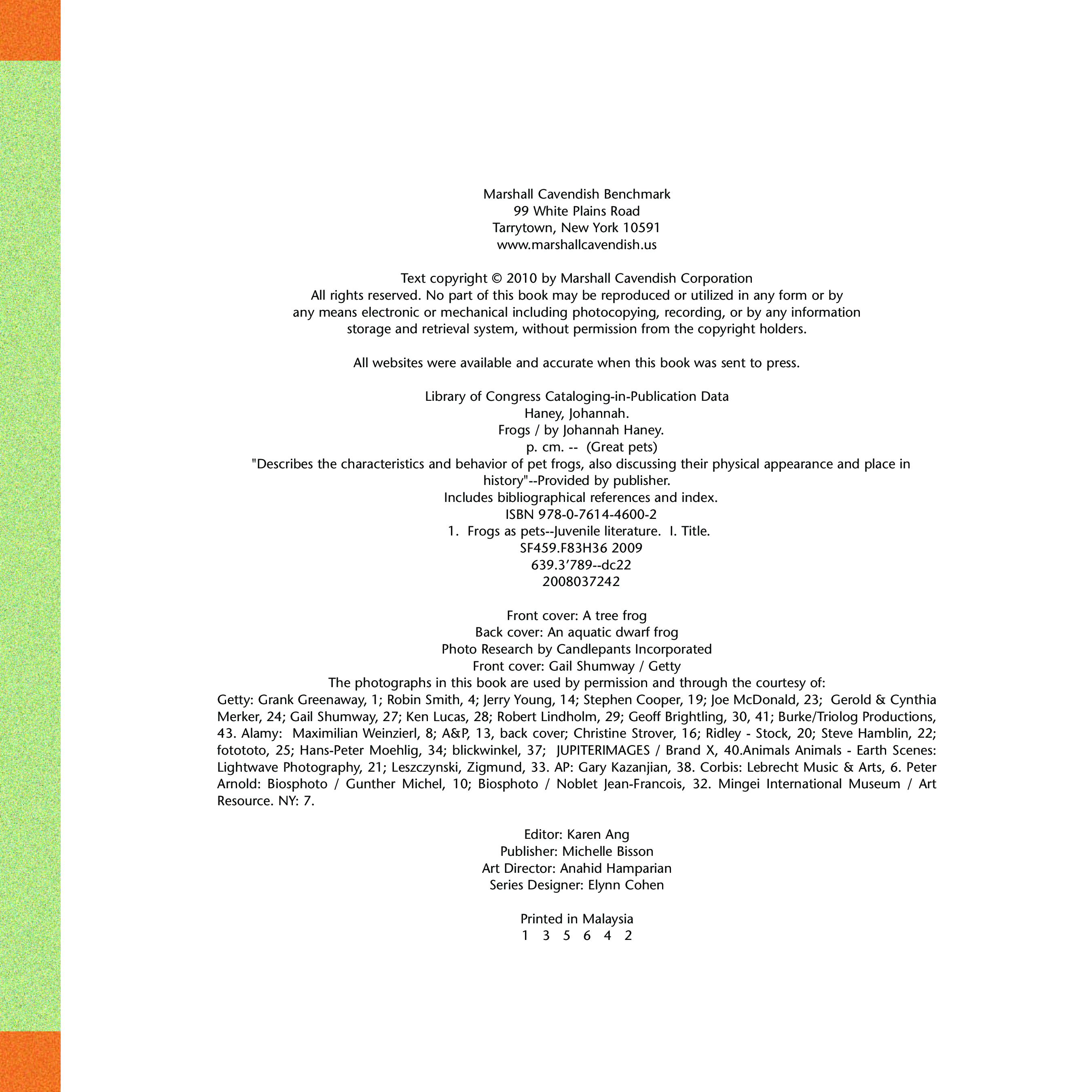 Marshall Cavendish Benchmark
99 White Plains Road
Tarrytown, New York 10591
www.marshallcavendish.us

Text copyright © 2010 by Marshall Cavendish Corporation
All rights reserved. No part of this book may be reproduced or utilized in any form or by any means electronic or mechanical including photocopying, recording, or by any information storage and retrieval system, without permission from the copyright holders.

All websites were available and accurate when this book was sent to press.

Library of Congress Cataloging-in-Publication Data
Haney, Johannah.
Frogs / by Johannah Haney.
p. cm. -- (Great pets)
"Describes the characteristics and behavior of pet frogs, also discussing their physical appearance and place in history"--Provided by publisher.
Includes bibliographical references and index.
ISBN 978-0-7614-4600-2
1. Frogs as pets--Juvenile literature. I. Title.
SF459.F83H36 2009
639.3'789--dc22
2008037242

Front cover: A tree frog
Back cover: An aquatic dwarf frog
Photo Research by Candlepants Incorporated
Front cover: Gail Shumway / Getty
The photographs in this book are used by permission and through the courtesy of:
Getty: Grank Greenaway, 1; Robin Smith, 4; Jerry Young, 14; Stephen Cooper, 19; Joe McDonald, 23; Gerold & Cynthia Merker, 24; Gail Shumway, 27; Ken Lucas, 28; Robert Lindholm, 29; Geoff Brightling, 30, 41; Burke/Triolog Productions, 43. Alamy: Maximilian Weinzierl, 8; A&P, 13, back cover; Christine Strover, 16; Ridley - Stock, 20; Steve Hamblin, 22; fotototo, 25; Hans-Peter Moehlig, 34; blickwinkel, 37; JUPITERIMAGES / Brand X, 40.Animals Animals - Earth Scenes: Lightwave Photography, 21; Leszczynski, Zigmund, 33. AP: Gary Kazanjian, 38. Corbis: Lebrecht Music & Arts, 6. Peter Arnold: Biosphoto / Gunther Michel, 10; Biosphoto / Noblet Jean-Francois, 32. Mingei International Museum / Art Resource. NY: 7.

Editor: Karen Ang
Publisher: Michelle Bisson
Art Director: Anahid Hamparian
Series Designer: Elynn Cohen

Printed in Malaysia
1 3 5 6 4 2